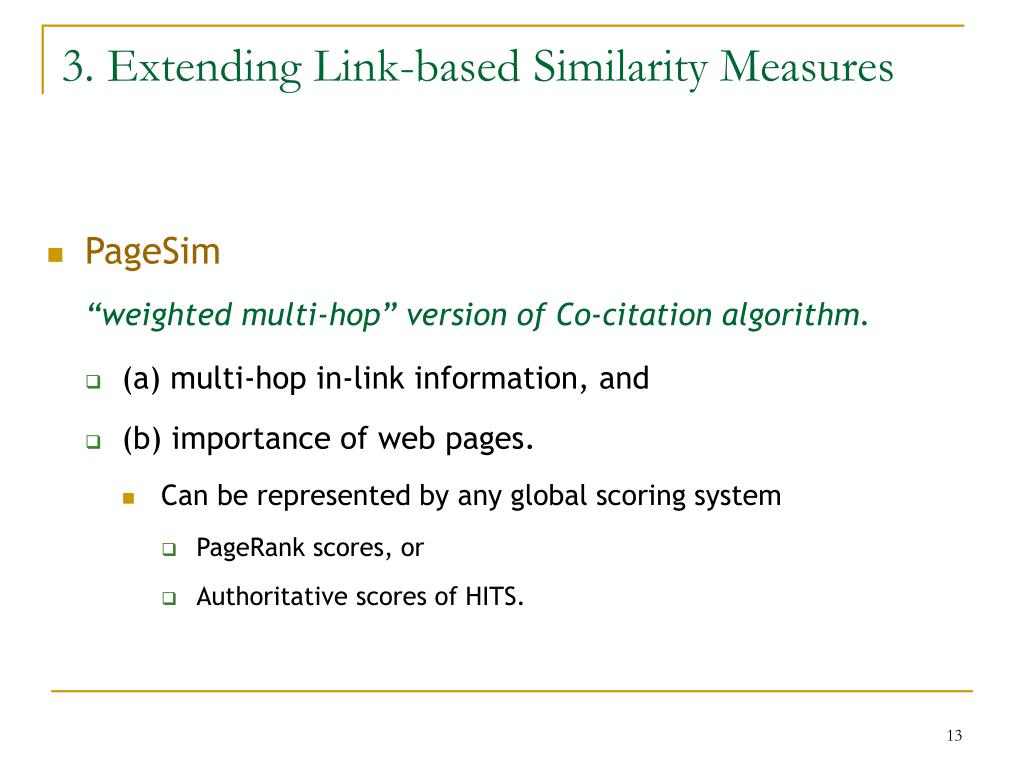 3. Extending Link-based Similarity Measures

PageSim

“weighted multi-hop” version of Co-citation algorithm.

(a) multi-hop in-link information, and

(b) importance of web pages.

Can be represented by any global scoring system

PageRank scores, or

Authoritative scores of HITS.

13